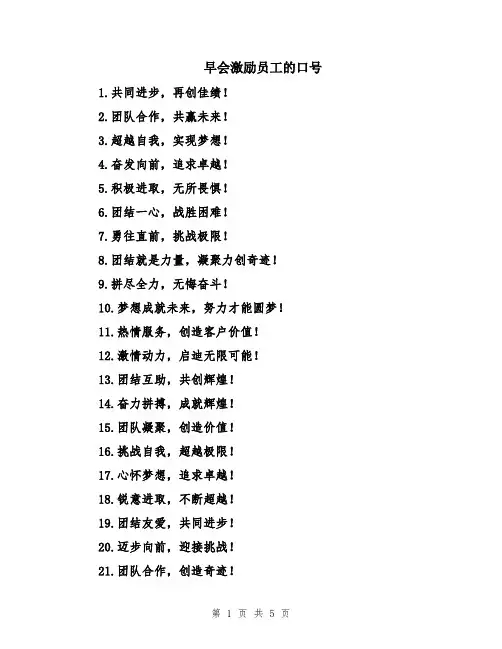 早会激励员工的口号

1.共同进步，再创佳绩！

2.团队合作，共赢未来！

3.超越自我，实现梦想！

4.奋发向前，追求卓越！

5.积极进取，无所畏惧！

6.团结一心，战胜困难！

7.勇往直前，挑战极限！

8.团结就是力量，凝聚力创奇迹！

9.拼尽全力，无悔奋斗！

10.梦想成就未来，努力才能圆梦！

11.热情服务，创造客户价值！

12.激情动力，启迪无限可能！

13.团结互助，共创辉煌！

14.奋力拼搏，成就辉煌！

15.团队凝聚，创造价值！

16.挑战自我，超越极限！

17.心怀梦想，追求卓越！

18.锐意进取，不断超越！

19.团结友爱，共同进步！

20.迈步向前，迎接挑战！

21.团队合作，创造奇迹！

第 1 页 共 5 页